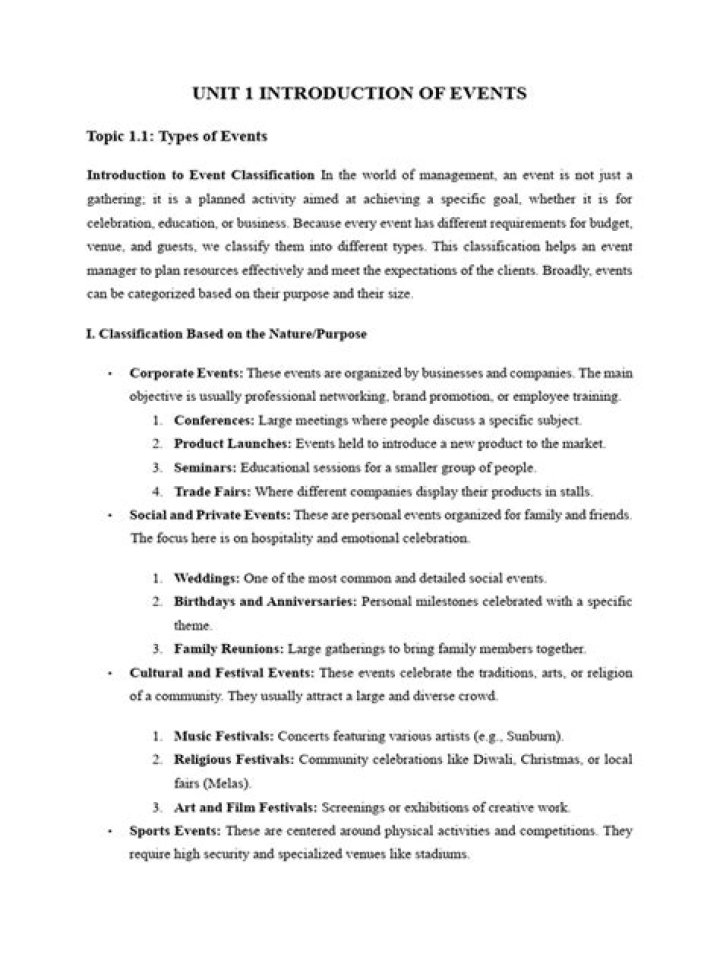 UNIT 1 INTRODUCTION OF EVENTS

Topic 1.1: Types of Events

Introduction to Event Classification In the world of management, an event is not just a gathering; it is a planned activity aimed at achieving a specific goal, whether it is for celebration, education, or business. Because every event has different requirements for budget, venue, and guests, we classify them into different types. This classification helps an event manager to plan resources effectively and meet the expectations of the clients. Broadly, events can be categorized based on their purpose and their size.

I. Classification Based on the Nature/Purpose

• Corporate Events: These events are organized by businesses and companies. The main objective is usually professional networking, brand promotion, or employee training.
1. Conferences: Large meetings where people discuss a specific subject.
2. Product Launches: Events held to introduce a new product to the market.
3. Seminars: Educational sessions for a smaller group of people.
4. Trade Fairs: Where different companies display their products in stalls.
• Social and Private Events: These are personal events organized for family and friends. The focus here is on hospitality and emotional celebration.

1. Weddings: One of the most common and detailed social events.
2. Birthdays and Anniversaries: Personal milestones celebrated with a specific theme.
3. Family Reunions: Large gatherings to bring family members together.
• Cultural and Festival Events: These events celebrate the traditions, arts, or religion of a community. They usually attract a large and diverse crowd.

1. Music Festivals: Concerts featuring various artists (e.g., Sunburn).
2. Religious Festivals: Community celebrations like Diwali, Christmas, or local fairs (Melas).
3. Art and Film Festivals: Screenings or exhibitions of creative work.
• Sports Events: These are centered around physical activities and competitions. They require high security and specialized venues like stadiums.